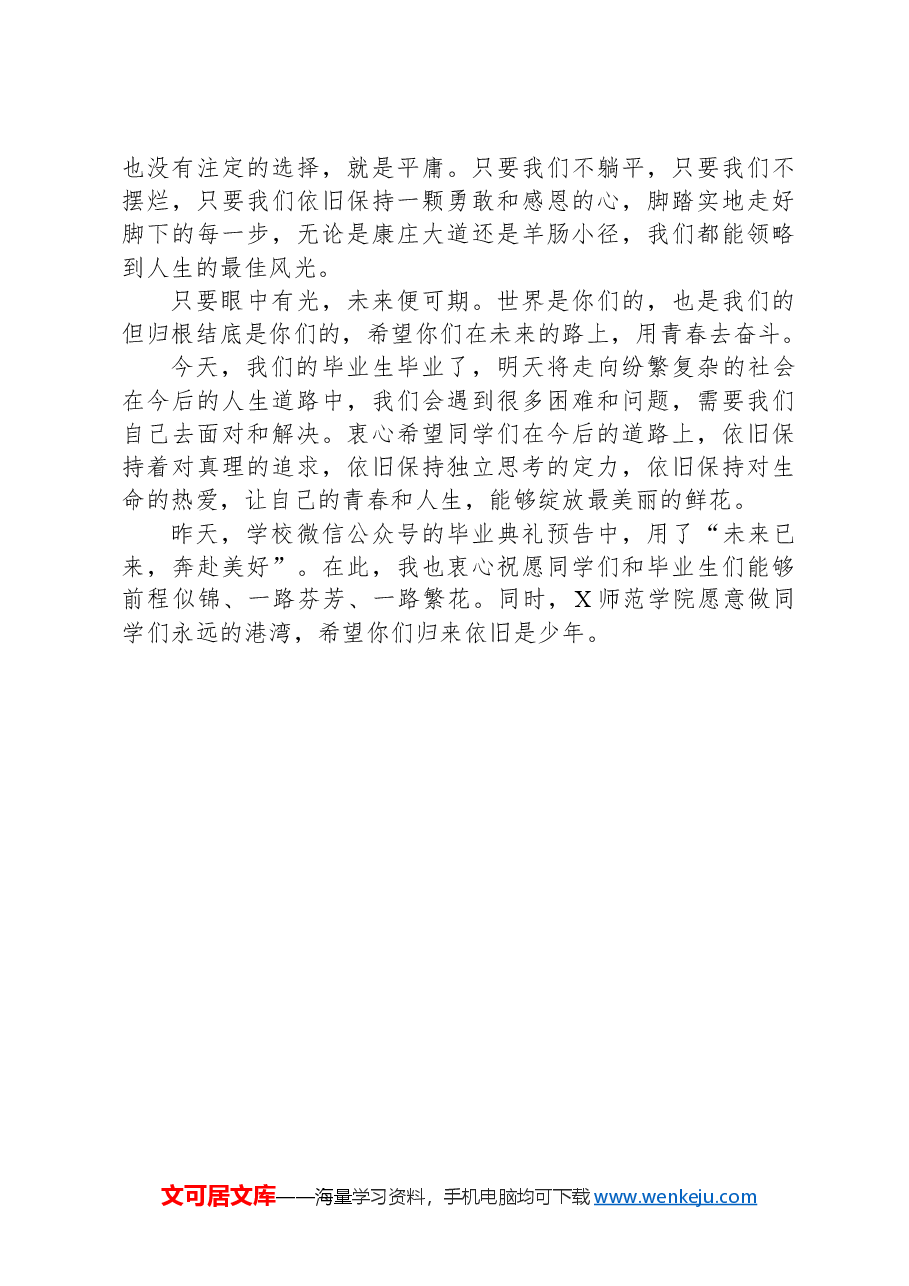 也没有注定的选择，就是平庸。只要我们不躺平，只要我们不摆烂，只要我们依旧保持一颗勇敢和感恩的心，脚踏实地走好脚下的每一步，无论是康庄大道还是羊肠小径，我们都能领略到人生的最佳风光。

只要眼中有光，未来便可期。世界是你们的，也是我们的但归根结底是你们的，希望你们在未来的路上，用青春去奋斗。

今天，我们的毕业生毕业了，明天将走向纷繁复杂的社会在今后的人生道路中，我们会遇到很多困难和问题，需要我们自己去面对和解决。衷心希望同学们在今后的道路上，依旧保持着对真理的追求，依旧保持独立思考的定力，依旧保持对生命的热爱，让自己的青春和人生，能够绽放最美丽的鲜花。

昨天，学校微信公众号的毕业典礼预告中，用了“未来已来，奔赴美好”。在此，我也衷心祝愿同学们和毕业生们能够前程似锦、一路芬芳、一路繁花。同时，X师范学院愿意做同学们永远的港湾，希望你们归来依旧是少年。

文可居文库——海量学习资料，手机电脑均可下载www.wenkeju.com